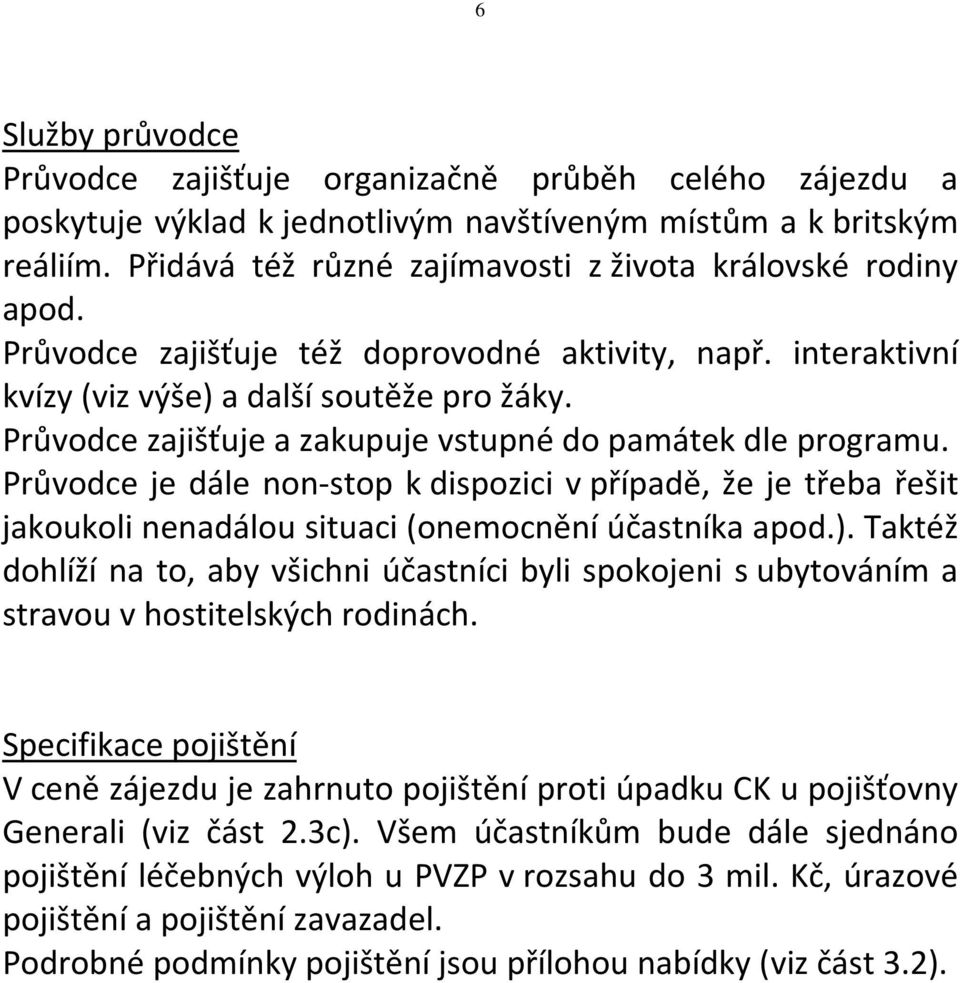 6

Služby průvodce
Průvodce zajišťuje organizačně průběh celého zájezdu a poskytuje výklad k jednotlivým navštíveným místům a k britským reáliím. Přidává též různé zajímavosti z života královské rodiny apod.
Průvodce zajišťuje též doprovodné aktivity, např. interaktivní kvízy (viz výše) a další soutěže pro žáky.
Průvodce zajišťuje a zakupuje vstupné do památek dle programu.
Průvodce je dále non-stop k dispozici v případě, že je třeba řešit jakoukoli nenadálou situaci (onemocnění účastníka apod.). Taktéž dohlíží na to, aby všichni účastníci byli spokojeni s ubytováním a stravou v hostitelských rodinách.

Specifikace pojištění
V ceně zájezdu je zahrnuto pojištění proti úpadku CK u pojišťovny Generali (viz část 2.3c). Všem účastníkům bude dále sjednáno pojištění léčebných výloh u PVZP v rozsahu do 3 mil. Kč, úrazové pojištění a pojištění zavazadel.
Podrobné podmínky pojištění jsou přílohou nabídky (viz část 3.2).